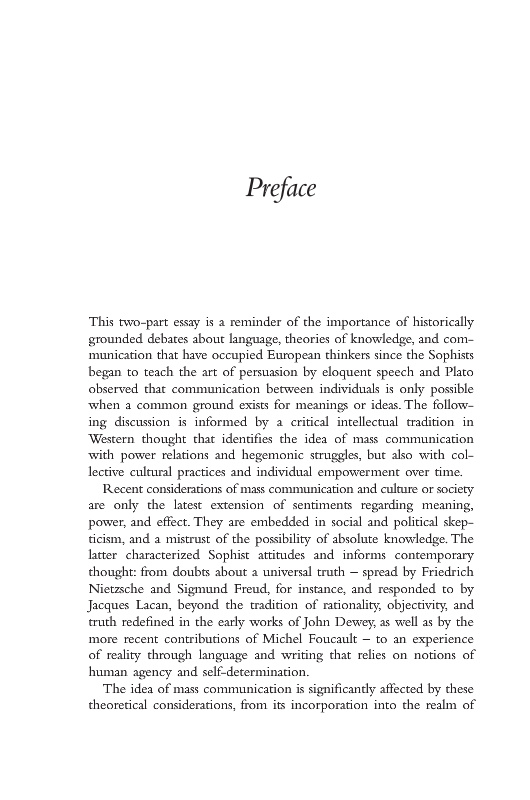 Preface

This two-part essay is a reminder of the importance of historically grounded debates about language, theories of knowledge, and communication that have occupied European thinkers since the Sophists began to teach the art of persuasion by eloquent speech and Plato observed that communication between individuals is only possible when a common ground exists for meanings or ideas. The following discussion is informed by a critical intellectual tradition in Western thought that identifies the idea of mass communication with power relations and hegemonic struggles, but also with collective cultural practices and individual empowerment over time.

Recent considerations of mass communication and culture or society are only the latest extension of sentiments regarding meaning, power, and effect. They are embedded in social and political skepticism, and a mistrust of the possibility of absolute knowledge. The latter characterized Sophist attitudes and informs contemporary thought: from doubts about a universal truth – spread by Friedrich Nietzsche and Sigmund Freud, for instance, and responded to by Jacques Lacan, beyond the tradition of rationality, objectivity, and truth redefined in the early works of John Dewey, as well as by the more recent contributions of Michel Foucault – to an experience of reality through language and writing that relies on notions of human agency and self-determination.

The idea of mass communication is significantly affected by these theoretical considerations, from its incorporation into the realm of